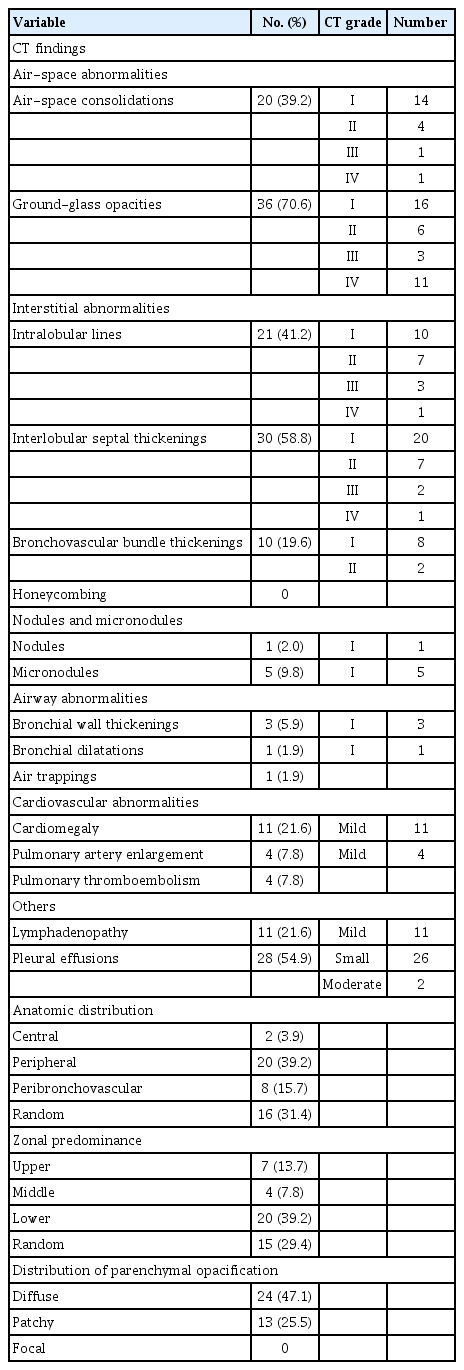 | Variable | No. (%) | CT grade | Number |
|---|---|---|---|
| CT findings | | | |
| Air-space abnormalities | | | |
| Air-space consolidations | 20 (39.2) | I | 14 |
| | | II | 4 |
| | | III | 1 |
| | | IV | 1 |
| Ground-glass opacities | 36 (70.6) | I | 16 |
| | | II | 6 |
| | | III | 3 |
| | | IV | 11 |
| Interstitial abnormalities | | | |
| Intralobular lines | 21 (41.2) | I | 10 |
| | | II | 7 |
| | | III | 3 |
| | | IV | 1 |
| Interlobular septal thickenings | 30 (58.8) | I | 20 |
| | | II | 7 |
| | | III | 2 |
| | | IV | 1 |
| Bronchovascular bundle thickenings | 10 (19.6) | I | 8 |
| | | II | 2 |
| Honeycombing | 0 | | |
| Nodules and micronodules | | | |
| Nodules | 1 (2.0) | I | 1 |
| Micronodules | 5 (9.8) | I | 5 |
| Airway abnormalities | | | |
| Bronchial wall thickenings | 3 (5.9) | I | 3 |
| Bronchial dilatations | 1 (1.9) | I | 1 |
| Air trappings | 1 (1.9) | | |
| Cardiovascular abnormalities | | | |
| Cardiomegaly | 11 (21.6) | Mild | 11 |
| Pulmonary artery enlargement | 4 (7.8) | Mild | 4 |
| Pulmonary thromboembolism | 4 (7.8) | | |
| Others | | | |
| Lymphadenopathy | 11 (21.6) | Mild | 11 |
| Pleural effusions | 28 (54.9) | Small | 26 |
| | | Moderate | 2 |
| Anatomic distribution | | | |
| Central | 2 (3.9) | | |
| Peripheral | 20 (39.2) | | |
| Peribronchovascular | 8 (15.7) | | |
| Random | 16 (31.4) | | |
| Zonal predominance | | | |
| Upper | 7 (13.7) | | |
| Middle | 4 (7.8) | | |
| Lower | 20 (39.2) | | |
| Random | 15 (29.4) | | |
| Distribution of parenchymal opacification | | | |
| Diffuse | 24 (47.1) | | |
| Patchy | 13 (25.5) | | |
| Focal | 0 | | |